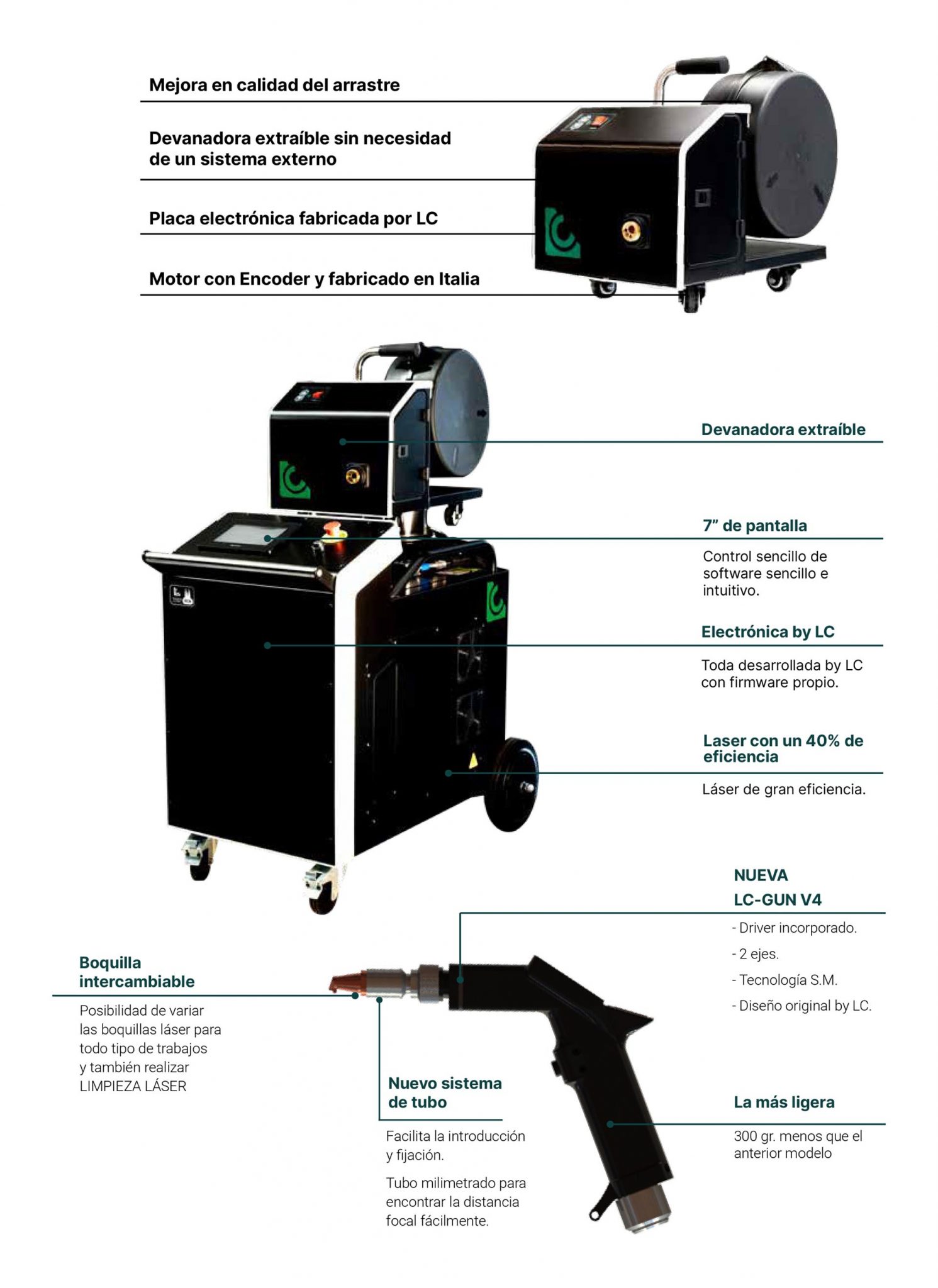 Mejora en calidad del arrastre

Devanadora extraíble sin necesidad de un sistema externo

Placa electrónica fabricada por LC

Motor con Encoder y fabricado en Italia

Devanadora extraíble

7" de pantalla

Control sencillo de software sencillo e intuitivo.

Electrónica by LC

Toda desarrollada by LC con firmware propio.

Laser con un 40% de eficiencia

Láser de gran eficiencia.

NUEVA
LC-GUN V4

- Driver incorporado.
- 2 ejes.
- Tecnología S.M.
- Diseño original by LC.

Boquilla intercambiable

Posibilidad de variar las boquillas láser para todo tipo de trabajos y también realizar LIMPIEZA LÁSER

Nuevo sistema de tubo

Facilita la introducción y fijación.

Tubo milimetrado para encontrar la distancia focal fácilmente.

La más ligera

300 gr. menos que el anterior modelo